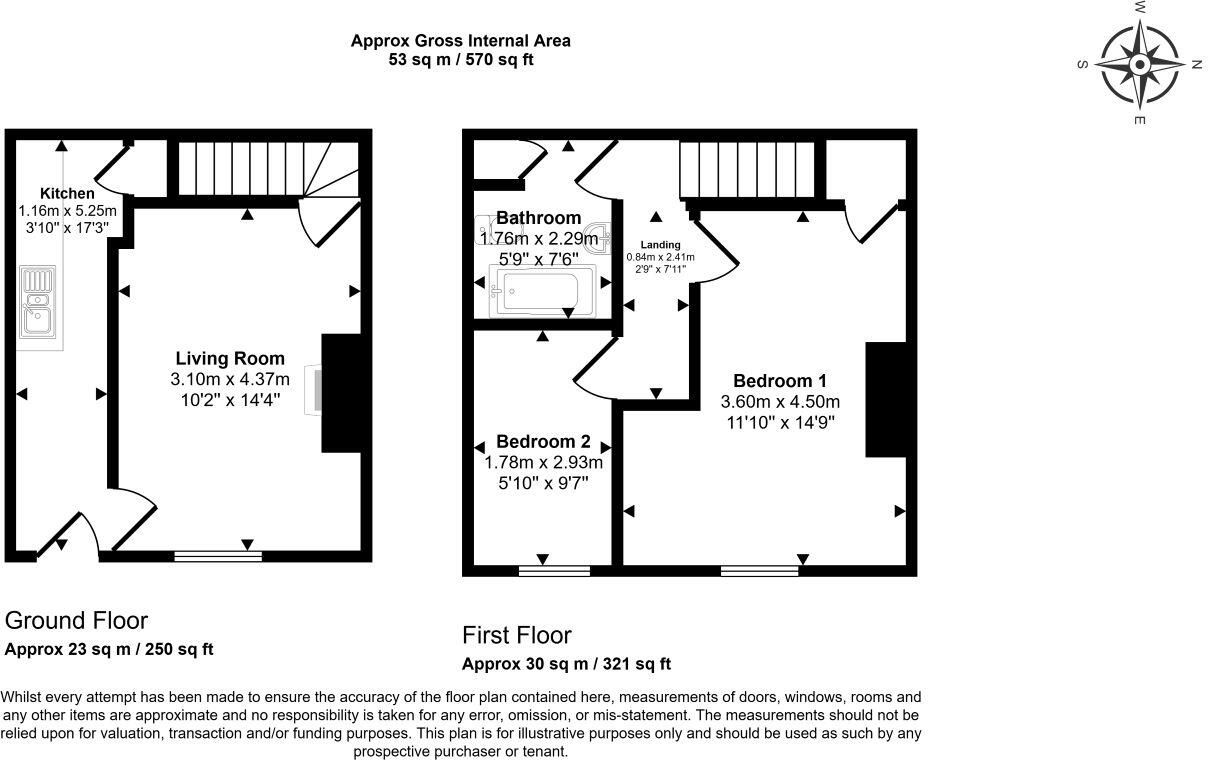 Approx Gross Internal Area
53 sq m / 570 sq ft

W
S N
E

Kitchen
1.16m x 5.25m
3'10" x 17'3"

Living Room
3.10m x 4.37m
10'2" x 14'4"

Bathroom
1.76m x 2.29m
5'9" x 7'6"

Landing
0.84m x 2.41m
2'9" x 7'11"

Bedroom 1
3.60m x 4.50m
11'10" x 14'9"

Bedroom 2
1.78m x 2.93m
5'10" x 9'7"

Ground Floor
Approx 23 sq m / 250 sq ft

First Floor
Approx 30 sq m / 321 sq ft

Whilst every attempt has been made to ensure the accuracy of the floor plan contained here, measurements of doors, windows, rooms and any other items are approximate and no responsibility is taken for any error, omission, or mis-statement. The measurements should not be relied upon for valuation, transaction and/or funding purposes. This plan is for illustrative purposes only and should be used as such by any prospective purchaser or tenant.